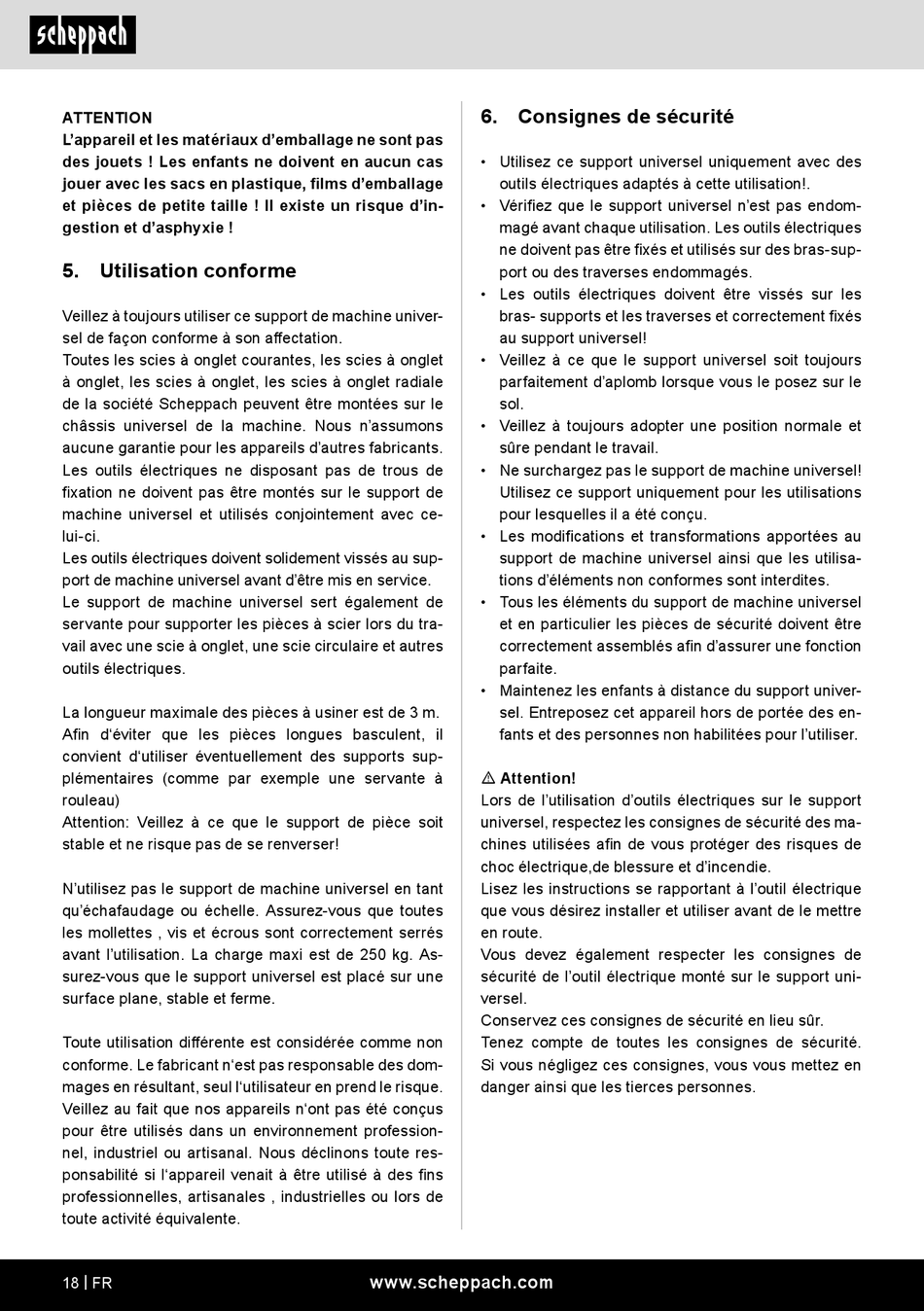 scheppach

ATTENTION
L'appareil et les matériaux d'emballage ne sont pas des jouets ! Les enfants ne doivent en aucun cas jouer avec les sacs en plastique, films d'emballage et pièces de petite taille ! Il existe un risque d'ingestion et d'asphyxie !

5. Utilisation conforme

Veillez à toujours utiliser ce support de machine universel de façon conforme à son affectation.
Toutes les scies à onglet courantes, les scies à onglet à onglet, les scies à onglet, les scies à onglet radiale de la société Scheppach peuvent être montées sur le châssis universel de la machine. Nous n'assumons aucune garantie pour les appareils d'autres fabricants.
Les outils électriques ne disposant pas de trous de fixation ne doivent pas être montés sur le support de machine universel et utilisés conjointement avec celui-ci.
Les outils électriques doivent solidement vissés au support de machine universel avant d'être mis en service.
Le support de machine universel sert également de servante pour supporter les pièces à scier lors du travail avec une scie à onglet, une scie circulaire et autres outils électriques.

La longueur maximale des pièces à usiner est de 3 m. Afin d'éviter que les pièces longues basculent, il convient d'utiliser éventuellement des supports supplémentaires (comme par exemple une servante à rouleau)
Attention: Veillez à ce que le support de pièce soit stable et ne risque pas de se renverser!

N'utilisez pas le support de machine universel en tant qu'échafaudage ou échelle. Assurez-vous que toutes les mollettes , vis et écrous sont correctement serrés avant l'utilisation. La charge maxi est de 250 kg. Assurez-vous que le support universel est placé sur une surface plane, stable et ferme.

Toute utilisation différente est considérée comme non conforme. Le fabricant n'est pas responsable des dommages en résultant, seul l'utilisateur en prend le risque. Veillez au fait que nos appareils n'ont pas été conçus pour être utilisés dans un environnement professionnel, industriel ou artisanal. Nous déclinons toute responsabilité si l'appareil venait à être utilisé à des fins professionnelles, artisanales , industrielles ou lors de toute activité équivalente.

6. Consignes de sécurité

• Utilisez ce support universel uniquement avec des outils électriques adaptés à cette utilisation!.
• Vérifiez que le support universel n'est pas endommagé avant chaque utilisation. Les outils électriques ne doivent pas être fixés et utilisés sur des bras-support ou des traverses endommagés.
• Les outils électriques doivent être vissés sur les bras- supports et les traverses et correctement fixés au support universel!
• Veillez à ce que le support universel soit toujours parfaitement d'aplomb lorsque vous le posez sur le sol.
• Veillez à toujours adopter une position normale et sûre pendant le travail.
• Ne surchargez pas le support de machine universel! Utilisez ce support uniquement pour les utilisations pour lesquelles il a été conçu.
• Les modifications et transformations apportées au support de machine universel ainsi que les utilisations d'éléments non conformes sont interdites.
• Tous les éléments du support de machine universel et en particulier les pièces de sécurité doivent être correctement assemblés afin d'assurer une fonction parfaite.
• Maintenez les enfants à distance du support universel. Entreposez cet appareil hors de portée des enfants et des personnes non habilitées pour l'utiliser.

⚠ Attention!
Lors de l'utilisation d'outils électriques sur le support universel, respectez les consignes de sécurité des machines utilisées afin de vous protéger des risques de choc électrique,de blessure et d'incendie.
Lisez les instructions se rapportant à l'outil électrique que vous désirez installer et utiliser avant de le mettre en route.
Vous devez également respecter les consignes de sécurité de l'outil électrique monté sur le support universel.
Conservez ces consignes de sécurité en lieu sûr.
Tenez compte de toutes les consignes de sécurité. Si vous négligez ces consignes, vous vous mettez en danger ainsi que les tierces personnes.

18 | FR www.scheppach.com